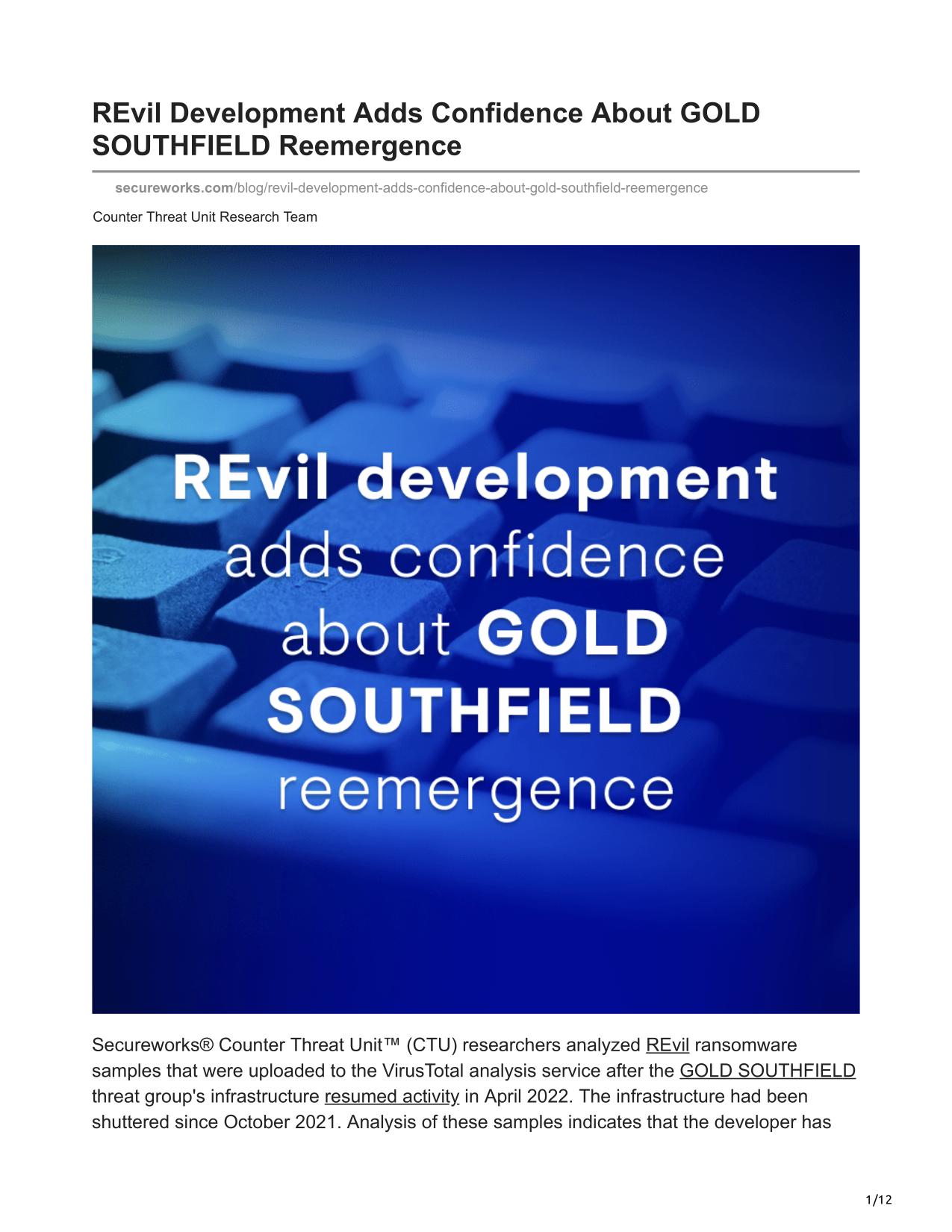 REvil Development Adds Confidence About GOLD SOUTHFIELD Reemergence

secureworks.com/blog/revil-development-adds-confidence-about-gold-southfield-reemergence

Counter Threat Unit Research Team

REvil development adds confidence about GOLD SOUTHFIELD reemergence

Secureworks® Counter Threat Unit™ (CTU) researchers analyzed REvil ransomware samples that were uploaded to the VirusTotal analysis service after the GOLD SOUTHFIELD threat group's infrastructure resumed activity in April 2022. The infrastructure had been shuttered since October 2021. Analysis of these samples indicates that the developer has

1/12